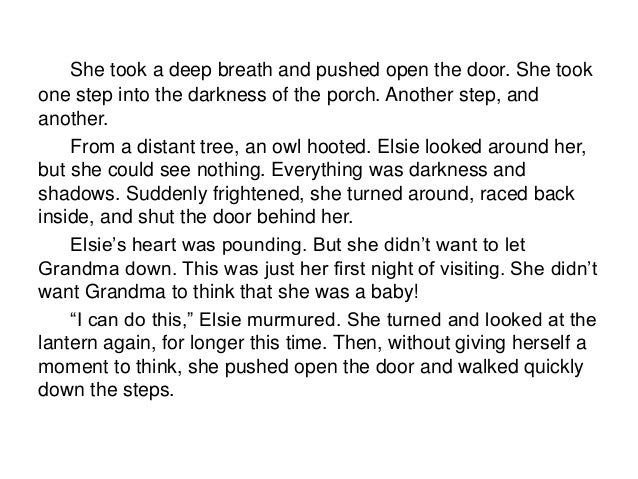 She took a deep breath and pushed open the door. She took one step into the darkness of the porch. Another step, and another.

From a distant tree, an owl hooted. Elsie looked around her, but she could see nothing. Everything was darkness and shadows. Suddenly frightened, she turned around, raced back inside, and shut the door behind her.

Elsie's heart was pounding. But she didn't want to let Grandma down. This was just her first night of visiting. She didn't want Grandma to think that she was a baby!

"I can do this," Elsie murmured. She turned and looked at the lantern again, for longer this time. Then, without giving herself a moment to think, she pushed open the door and walked quickly down the steps.